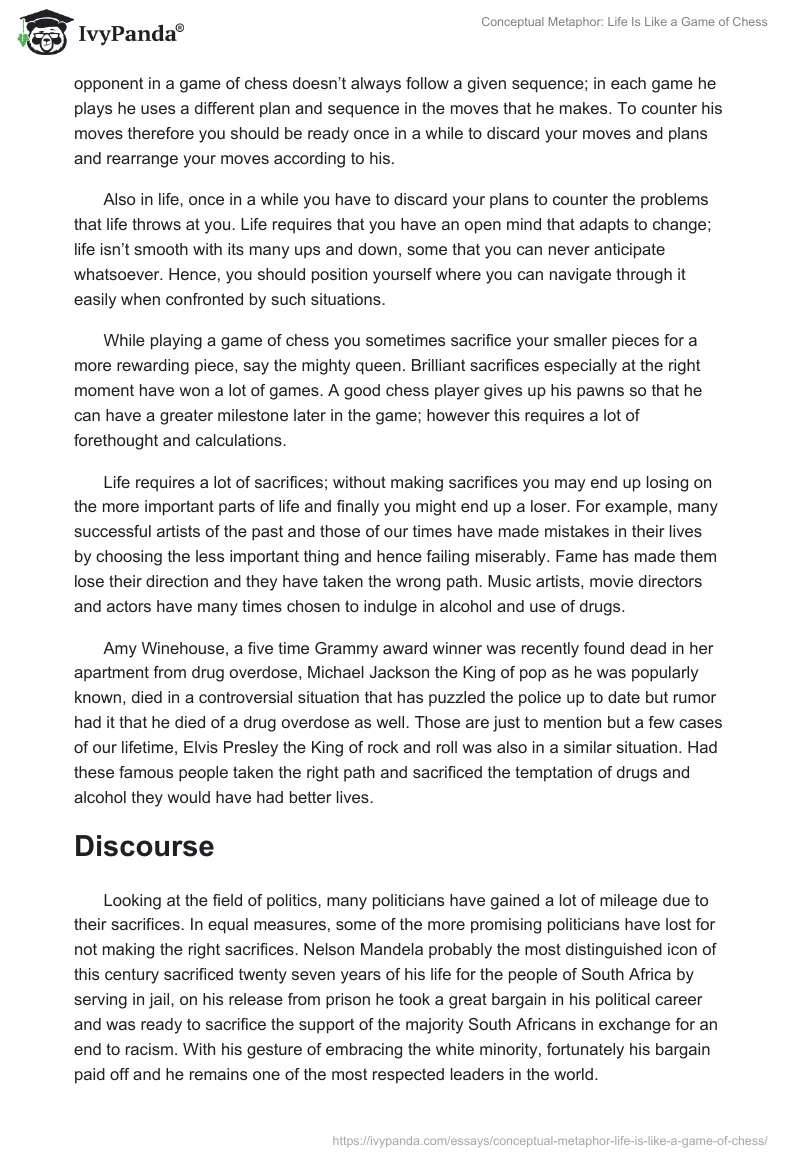 IvyPanda®

Conceptual Metaphor: Life Is Like a Game of Chess

opponent in a game of chess doesn't always follow a given sequence; in each game he plays he uses a different plan and sequence in the moves that he makes. To counter his moves therefore you should be ready once in a while to discard your moves and plans and rearrange your moves according to his.

Also in life, once in a while you have to discard your plans to counter the problems that life throws at you. Life requires that you have an open mind that adapts to change; life isn't smooth with its many ups and down, some that you can never anticipate whatsoever. Hence, you should position yourself where you can navigate through it easily when confronted by such situations.

While playing a game of chess you sometimes sacrifice your smaller pieces for a more rewarding piece, say the mighty queen. Brilliant sacrifices especially at the right moment have won a lot of games. A good chess player gives up his pawns so that he can have a greater milestone later in the game; however this requires a lot of forethought and calculations.

Life requires a lot of sacrifices; without making sacrifices you may end up losing on the more important parts of life and finally you might end up a loser. For example, many successful artists of the past and those of our times have made mistakes in their lives by choosing the less important thing and hence failing miserably. Fame has made them lose their direction and they have taken the wrong path. Music artists, movie directors and actors have many times chosen to indulge in alcohol and use of drugs.

Amy Winehouse, a five time Grammy award winner was recently found dead in her apartment from drug overdose, Michael Jackson the King of pop as he was popularly known, died in a controversial situation that has puzzled the police up to date but rumor had it that he died of a drug overdose as well. Those are just to mention but a few cases of our lifetime, Elvis Presley the King of rock and roll was also in a similar situation. Had these famous people taken the right path and sacrificed the temptation of drugs and alcohol they would have had better lives.

Discourse

Looking at the field of politics, many politicians have gained a lot of mileage due to their sacrifices. In equal measures, some of the more promising politicians have lost for not making the right sacrifices. Nelson Mandela probably the most distinguished icon of this century sacrificed twenty seven years of his life for the people of South Africa by serving in jail, on his release from prison he took a great bargain in his political career and was ready to sacrifice the support of the majority South Africans in exchange for an end to racism. With his gesture of embracing the white minority, fortunately his bargain paid off and he remains one of the most respected leaders in the world.

https://ivypanda.com/essays/conceptual-metaphor-life-is-like-a-game-of-chess/